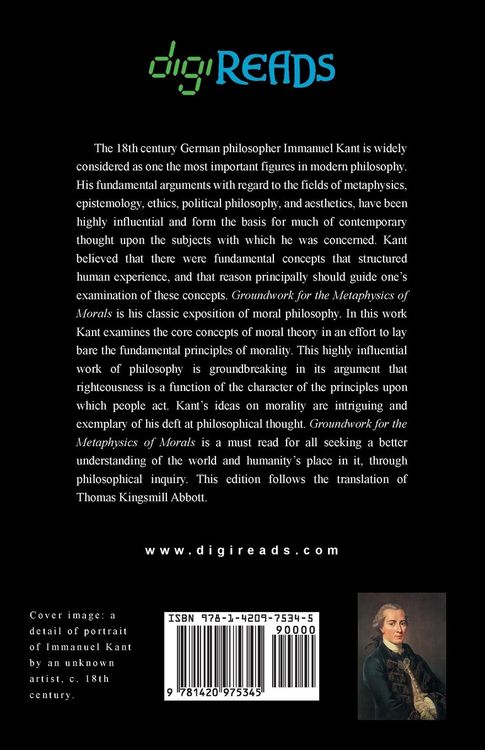 digiREADS

The 18th century German philosopher Immanuel Kant is widely considered as one the most important figures in modern philosophy. His fundamental arguments with regard to the fields of metaphysics, epistemology, ethics, political philosophy, and aesthetics, have been highly influential and form the basis for much of contemporary thought upon the subjects with which he was concerned. Kant believed that there were fundamental concepts that structured human experience, and that reason principally should guide one's examination of these concepts. Groundwork for the Metaphysics of Morals is his classic exposition of moral philosophy. In this work Kant examines the core concepts of moral theory in an effort to lay bare the fundamental principles of morality. This highly influential work of philosophy is groundbreaking in its argument that righteousness is a function of the character of the principles upon which people act. Kant's ideas on morality are intriguing and exemplary of his deft at philosophical thought. Groundwork for the Metaphysics of Morals is a must read for all seeking a better understanding of the world and humanity's place in it, through philosophical inquiry. This edition follows the translation of Thomas Kingsmill Abbott.

www.digireads.com

Cover image: a detail of portrait of Immanuel Kant by an unknown artist, c. 18th century.

ISBN 978-1-4209-7534-5
90000
9 781420 975345